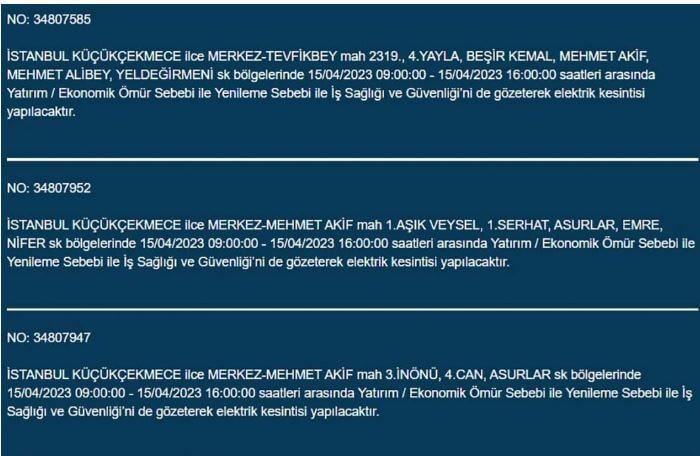 NO: 34807585

İSTANBUL KÜÇÜKÇEKMECE ilce MERKEZ-TEVFİKBEY mah 2319., 4.YAYLA, BEŞİR KEMAL, MEHMET AKİF, MEHMET ALİBEY, YELDEĞİRMENİ sk bölgelerinde 15/04/2023 09:00:00 - 15/04/2023 16:00:00 saatleri arasında Yatırım / Ekonomik Ömür Sebebi ile Yenileme Sebebi ile İş Sağlığı ve Güvenliği'ni de gözeterek elektrik kesintisi yapılacaktır.

NO: 34807952

İSTANBUL KÜÇÜKÇEKMECE ilce MERKEZ-MEHMET AKİF mah 1.AŞIK VEYSEL, 1.SERHAT, ASURLAR, EMRE, NİFER sk bölgelerinde 15/04/2023 09:00:00 - 15/04/2023 16:00:00 saatleri arasında Yatırım / Ekonomik Ömür Sebebi ile Yenileme Sebebi ile İş Sağlığı ve Güvenliği'ni de gözeterek elektrik kesintisi yapılacaktır.

NO: 34807947

İSTANBUL KÜÇÜKÇEKMECE ilce MERKEZ-MEHMET AKİF mah 3.İNÖNÜ, 4.CAN, ASURLAR sk bölgelerinde 15/04/2023 09:00:00 - 15/04/2023 16:00:00 saatleri arasında Yatırım / Ekonomik Ömür Sebebi ile Yenileme Sebebi ile İş Sağlığı ve Güvenliği'ni de gözeterek elektrik kesintisi yapılacaktır.